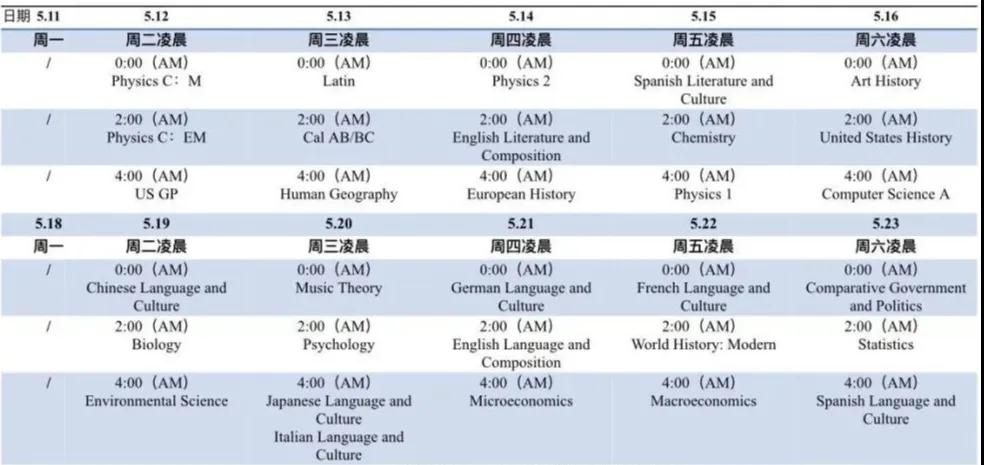 | 日期 5.11 | 5.12 | 5.13 | 5.14 | 5.15 | 5.16 |
|---|---|---|---|---|---|
| 周一 | 周二凌晨 | 周三凌晨 | 周四凌晨 | 周五凌晨 | 周六凌晨 |
| / | 0:00（AM） Physics C：M | 0:00（AM） Latin | 0:00（AM） Physics 2 | 0:00（AM） Spanish Literature and Culture | 0:00（AM） Art History |
| / | 2:00（AM） Physics C：EM | 2:00（AM） Cal AB/BC | 2:00（AM） English Literature and Composition | 2:00（AM） Chemistry | 2:00（AM） United States History |
| / | 4:00（AM） US GP | 4:00（AM） Human Geography | 4:00（AM） European History | 4:00（AM） Physics 1 | 4:00（AM） Computer Science A |
| 5.18 | 5.19 | 5.20 | 5.21 | 5.22 | 5.23 |
| 周一 | 周二凌晨 | 周三凌晨 | 周四凌晨 | 周五凌晨 | 周六凌晨 |
| / | 0:00（AM） Chinese Language and Culture | 0:00（AM） Music Theory | 0:00（AM） German Language and Culture | 0:00（AM） French Language and Culture | 0:00（AM） Comparative Government and Politics |
| / | 2:00（AM） Biology | 2:00（AM） Psychology | 2:00（AM） English Language and Composition | 2:00（AM） World History: Modern | 2:00（AM） Statistics |
| / | 4:00（AM） Environmental Science | 4:00（AM） Japanese Language and Culture Italian Language and Culture | 4:00（AM） Microeconomics | 4:00（AM） Macroeconomics | 4:00（AM） Spanish Language and Culture |